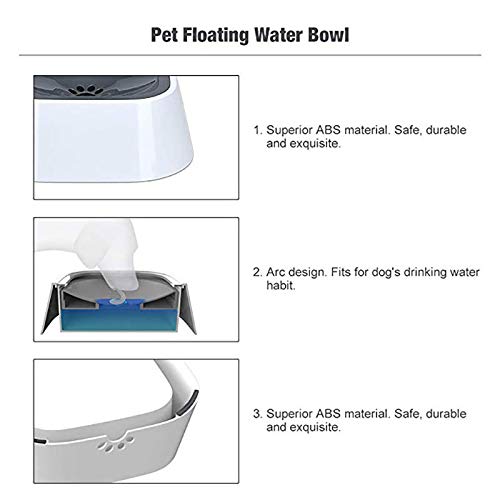 Pet Floating Water Bowl

1. Superior ABS material. Safe, durable and exquisite.

2. Arc design. Fits for dog's drinking water habit.

3. Superior ABS material. Safe, durable and exquisite.